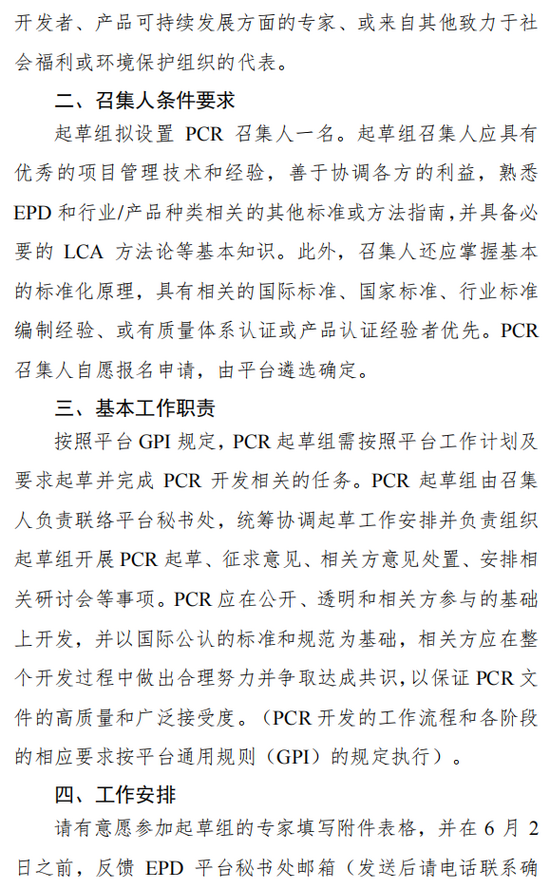 开发者、产品可持续发展方面的专家、或来自其他致力于社会福利或环境保护组织的代表。

二、召集人条件要求

起草组拟设置 PCR 召集人一名。起草组召集人应具有优秀的项目管理技术和经验，善于协调各方的利益，熟悉 EPD 和行业/产品种类相关的其他标准或方法指南，并具备必要的 LCA 方法论等基本知识。此外，召集人还应掌握基本的标准化原理，具有相关的国际标准、国家标准、行业标准编制经验、或有质量体系认证或产品认证经验者优先。PCR 召集人自愿报名申请，由平台遴选确定。

三、基本工作职责

按照平台 GPI 规定，PCR 起草组需按照平台工作计划及要求起草并完成 PCR 开发相关的任务。PCR 起草组由召集人负责联络平台秘书处，统筹协调起草工作安排并负责组织起草组开展 PCR 起草、征求意见、相关方意见处置、安排相关研讨会等事项。PCR 应在公开、透明和相关方参与的基础上开发，并以国际公认的标准和规范为基础，相关方应在整个开发过程中做出合理努力并争取达成共识，以保证 PCR 文件的高质量和广泛接受度。（PCR 开发的工作流程和各阶段的相应要求按平台通用规则（GPI）的规定执行）。

四、工作安排

请有意愿参加起草组的专家填写附件表格，并在 6 月 2 日之前，反馈 EPD 平台秘书处邮箱（发送后请电话联系确